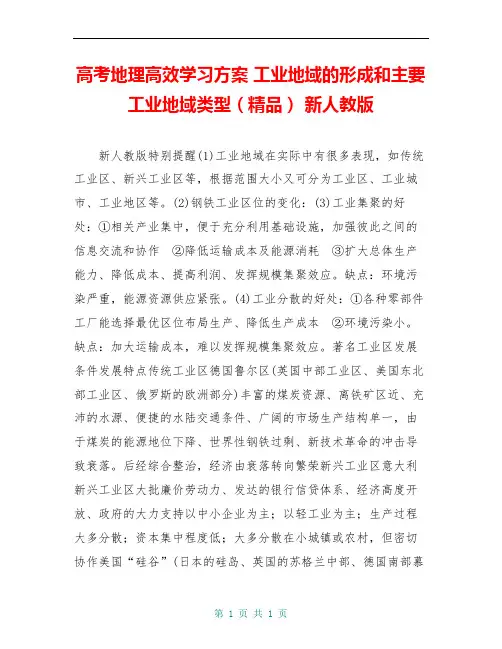 高考地理高效学习方案 工业地域的形成和主要工业地域类型（精品） 新人教版

新人教版特别提醒(1)工业地域在实际中有很多表现，如传统工业区、新兴工业区等，根据范围大小又可分为工业区、工业城市、工业地区等。(2)钢铁工业区位的变化：(3)工业集聚的好处：①相关产业集中，便于充分利用基础设施，加强彼此之间的信息交流和协作 ②降低运输成本及能源消耗 ③扩大总体生产能力、降低成本、提高利润、发挥规模集聚效应。缺点：环境污染严重，能源资源供应紧张。(4)工业分散的好处：①各种零部件工厂能选择最优区位布局生产、降低生产成本 ②环境污染小。缺点：加大运输成本，难以发挥规模集聚效应。著名工业区发展条件发展特点传统工业区德国鲁尔区(英国中部工业区、美国东北部工业区、俄罗斯的欧洲部分)丰富的煤炭资源、离铁矿区近、充沛的水源、便捷的水陆交通条件、广阔的市场生产结构单一，由于煤炭的能源地位下降、世界性钢铁过剩、新技术革命的冲击导致衰落。后经综合整治，经济由衰落转向繁荣新兴工业区意大利新兴工业区大批廉价劳动力、发达的银行信贷体系、经济高度开放、政府的大力支持以中小企业为主；以轻工业为主；生产过程大多分散；资本集中程度低；大多分散在小城镇或农村，但密切协作美国“硅谷”(日本的硅岛、英国的苏格兰中部、德国南部慕

第 1 页 共 1 页